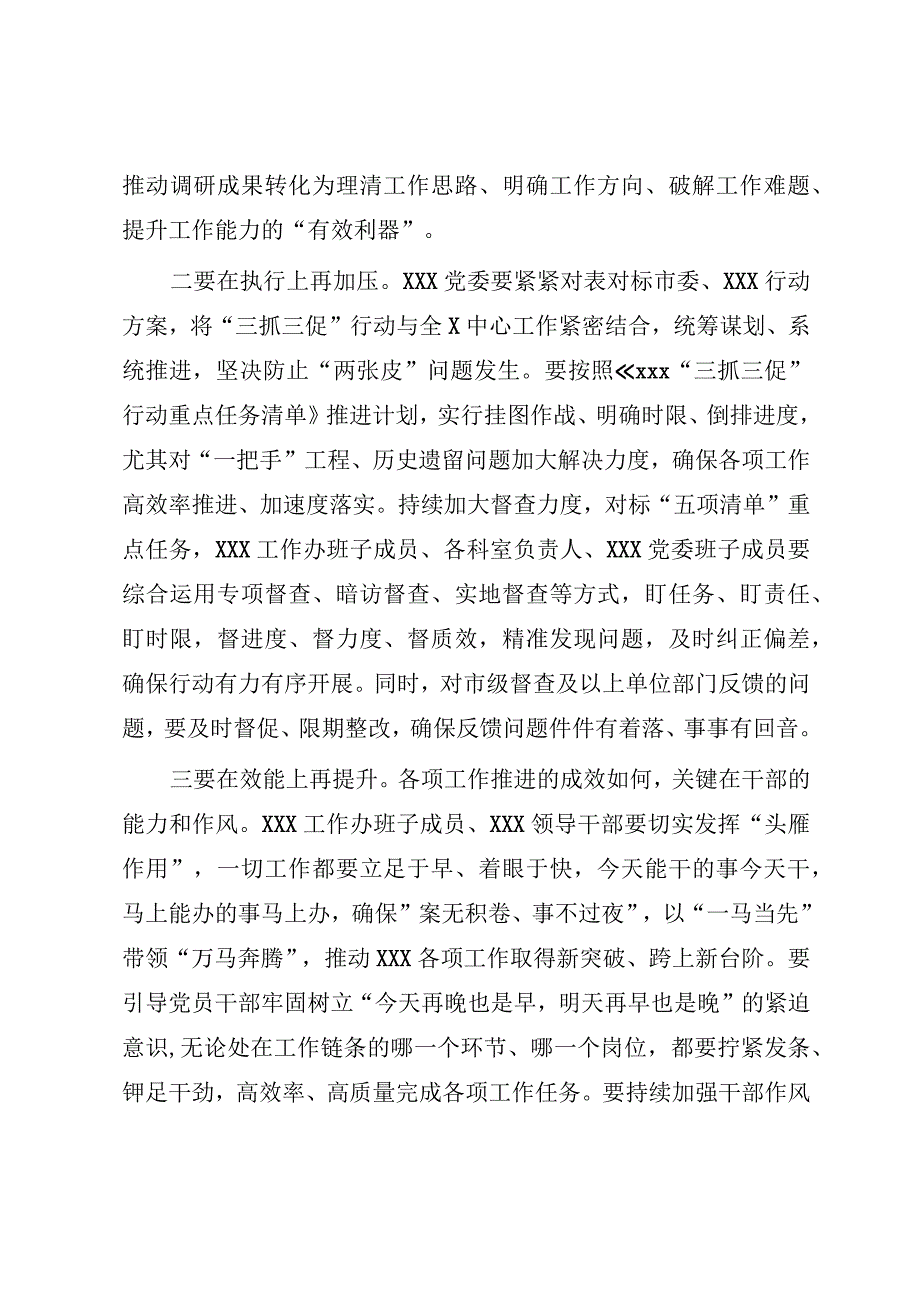 推动调研成果转化为理清工作思路、明确工作方向、破解工作难题、提升工作能力的“有效利器”。

二要在执行上再加压。XXX党委要紧紧对表对标市委、XXX行动方案，将“三抓三促”行动与全X中心工作紧密结合，统筹谋划、系统推进，坚决防止“两张皮”问题发生。要按照≪xxx“三抓三促”行动重点任务清单》推进计划，实行挂图作战、明确时限、倒排进度，尤其对“一把手”工程、历史遗留问题加大解决力度，确保各项工作高效率推进、加速度落实。持续加大督查力度，对标“五项清单”重点任务，XXX工作办班子成员、各科室负责人、XXX党委班子成员要综合运用专项督查、暗访督查、实地督查等方式，盯任务、盯责任、盯时限，督进度、督力度、督质效，精准发现问题，及时纠正偏差，确保行动有力有序开展。同时，对市级督查及以上单位部门反馈的问题，要及时督促、限期整改，确保反馈问题件件有着落、事事有回音。

三要在效能上再提升。各项工作推进的成效如何，关键在干部的能力和作风。XXX工作办班子成员、XXX领导干部要切实发挥“头雁作用”，一切工作都要立足于早、着眼于快，今天能干的事今天干，马上能办的事马上办，确保”案无积卷、事不过夜”，以“一马当先”带领“万马奔腾”，推动XXX各项工作取得新突破、跨上新台阶。要引导党员干部牢固树立“今天再晚也是早，明天再早也是晚”的紧迫意识,无论处在工作链条的哪一个环节、哪一个岗位，都要拧紧发条、钾足干劲，高效率、高质量完成各项工作任务。要持续加强干部作风